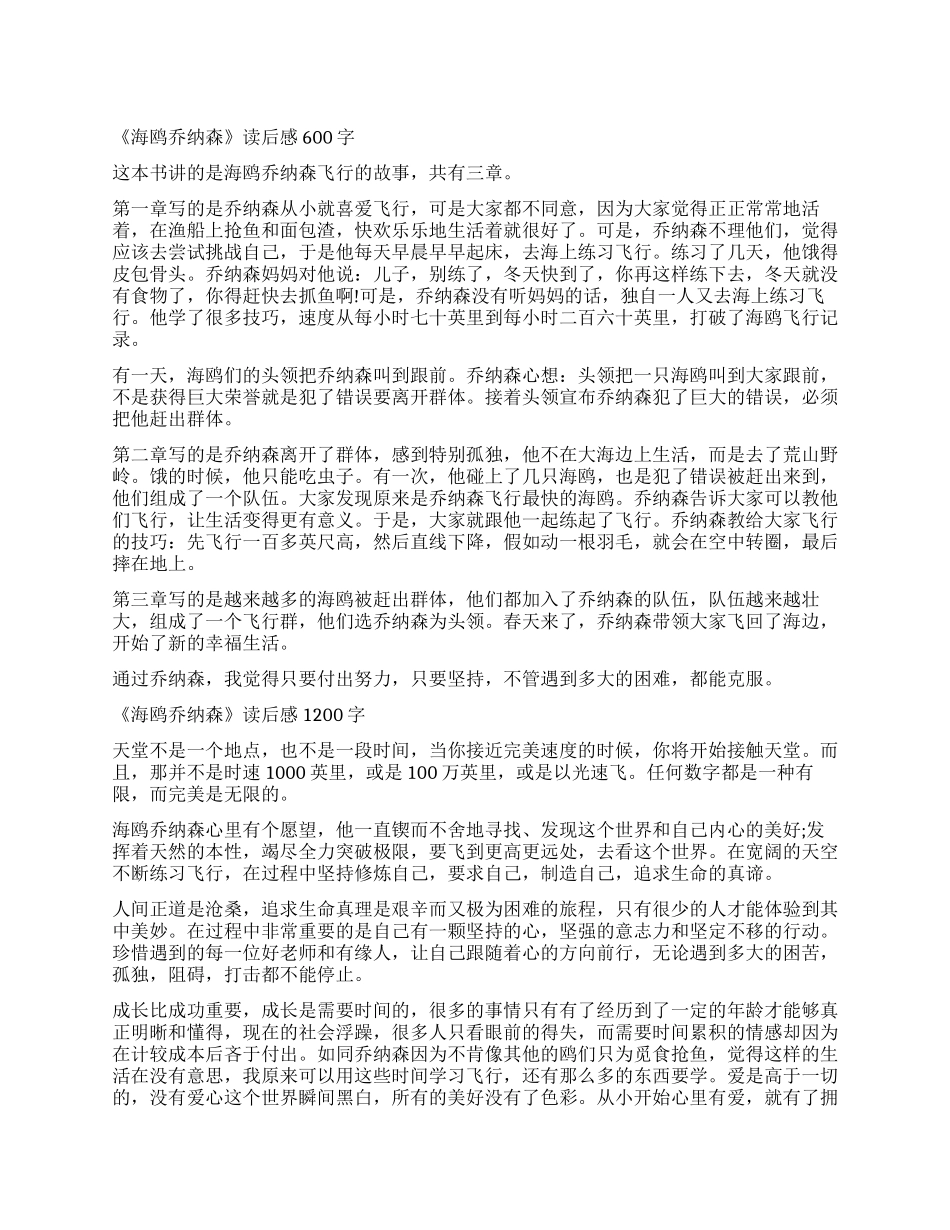 《海鸥乔纳森》读后感 600 字

这本书讲的是海鸥乔纳森飞行的故事，共有三章。

第一章写的是乔纳森从小就喜爱飞行，可是大家都不同意，因为大家觉得正正常常地活着，在渔船上抢鱼和面包渣，快欢乐乐地生活着就很好了。可是，乔纳森不理他们，觉得应该去尝试挑战自己，于是他每天早晨早早起床，去海上练习飞行。练习了几天，他饿得皮包骨头。乔纳森妈妈对他说：儿子，别练了，冬天快到了，你再这样练下去，冬天就没有食物了，你得赶快去抓鱼啊!可是，乔纳森没有听妈妈的话，独自一人又去海上练习飞行。他学了很多技巧，速度从每小时七十英里到每小时二百六十英里，打破了海鸥飞行记录。

有一天，海鸥们的头领把乔纳森叫到跟前。乔纳森心想：头领把一只海鸥叫到大家跟前，不是获得巨大荣誉就是犯了错误要离开群体。接着头领宣布乔纳森犯了巨大的错误，必须把他赶出群体。

第二章写的是乔纳森离开了群体，感到特别孤独，他不在大海边上生活，而是去了荒山野岭。饿的时候，他只能吃虫子。有一次，他碰上了几只海鸥，也是犯了错误被赶出来到，他们组成了一个队伍。大家发现原来是乔纳森飞行最快的海鸥。乔纳森告诉大家可以教他们飞行，让生活变得更有意义。于是，大家就跟他一起练起了飞行。乔纳森教给大家飞行的技巧：先飞行一百多英尺高，然后直线下降，假如动一根羽毛，就会在空中转圈，最后摔在地上。

第三章写的是越来越多的海鸥被赶出群体，他们都加入了乔纳森的队伍，队伍越来越壮大，组成了一个飞行群，他们选乔纳森为头领。春天来了，乔纳森带领大家飞回了海边，开始了新的幸福生活。

通过乔纳森，我觉得只要付出努力，只要坚持，不管遇到多大的困难，都能克服。

《海鸥乔纳森》读后感 1200 字

天堂不是一个地点，也不是一段时间，当你接近完美速度的时候，你将开始接触天堂。而且，那并不是时速 1000 英里，或是 100 万英里，或是以光速飞。任何数字都是一种有限，而完美是无限的。

海鸥乔纳森心里有个愿望，他一直锲而不舍地寻找、发现这个世界和自己内心的美好;发挥着天然的本性，竭尽全力突破极限，要飞到更高更远处，去看这个世界。在宽阔的天空不断练习飞行，在过程中坚持修炼自己，要求自己，制造自己，追求生命的真谛。

人间正道是沧桑，追求生命真理是艰辛而又极为困难的旅程，只有很少的人才能体验到其中美妙。在过程中非常重要的是自己有一颗坚持的心，坚强的意志力和坚定不移的行动。珍惜遇到的每一位好老师和有缘人，让自己跟随着心的方向前行，无论遇到多大的困苦，孤独，阻碍，打击都不能停止。

成长比成功重要，成长是需要时间的，很多的事情只有有了经历到了一定的年龄才能够真正明晰和懂得，现在的社会浮躁，很多人只看眼前的得失，而需要时间累积的情感却因为在计较成本后吝于付出。如同乔纳森因为不肯像其他的鸥们只为觅食抢鱼，觉得这样的生活在没有意思，我原来可以用这些时间学习飞行，还有那么多的东西要学。爱是高于一切的，没有爱心这个世界瞬间黑白，所有的美好没有了色彩。从小开始心里有爱，就有了拥